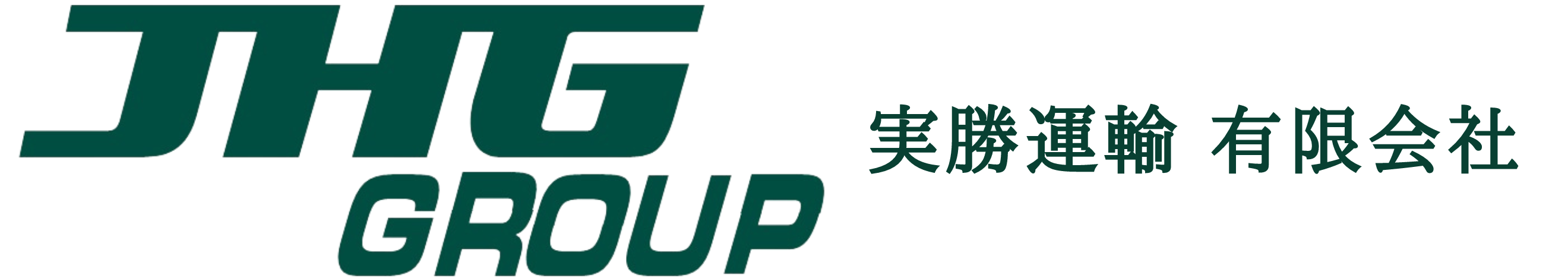 JHG
GROUP

実勝運輸 有限会社